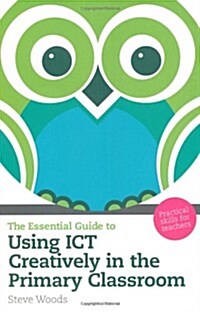 Practical skills for teachers

The Essential Guide to
Using ICT Creatively in the Primary Classroom

Steve Woods